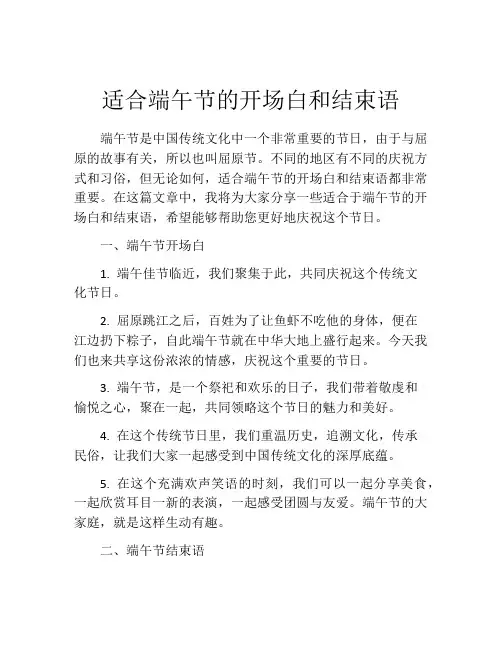 适合端午节的开场白和结束语

端午节是中国传统文化中一个非常重要的节日，由于与屈原的故事有关，所以也叫屈原节。不同的地区有不同的庆祝方式和习俗，但无论如何，适合端午节的开场白和结束语都非常重要。在这篇文章中，我将为大家分享一些适合于端午节的开场白和结束语，希望能够帮助您更好地庆祝这个节日。

一、端午节开场白

1. 端午佳节临近，我们聚集于此，共同庆祝这个传统文化节日。

2. 屈原跳江之后，百姓为了让鱼虾不吃他的身体，便在江边扔下粽子，自此端午节就在中华大地上盛行起来。今天我们也来共享这份浓浓的情感，庆祝这个重要的节日。

3. 端午节，是一个祭祀和欢乐的日子，我们带着敬虔和愉悦之心，聚在一起，共同领略这个节日的魅力和美好。

4. 在这个传统节日里，我们重温历史，追溯文化，传承民俗，让我们大家一起感受到中国传统文化的深厚底蕴。

5. 在这个充满欢声笑语的时刻，我们可以一起分享美食，一起欣赏耳目一新的表演，一起感受团圆与友爱。端午节的大家庭，就是这样生动有趣。

二、端午节结束语